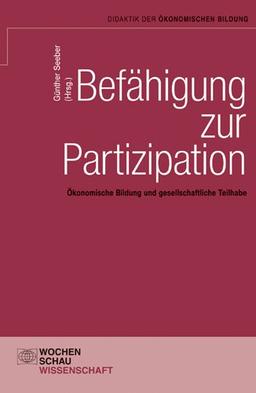 DIDAKTIK DER ÖKONOMISCHEN BILDUNG

Günther Seeber (Hrsg.)

Befähigung zur Partizipation

Ökonomische Bildung und gesellschaftliche Teilhabe

WOCHEN SCHAU WISSENSCHAFT